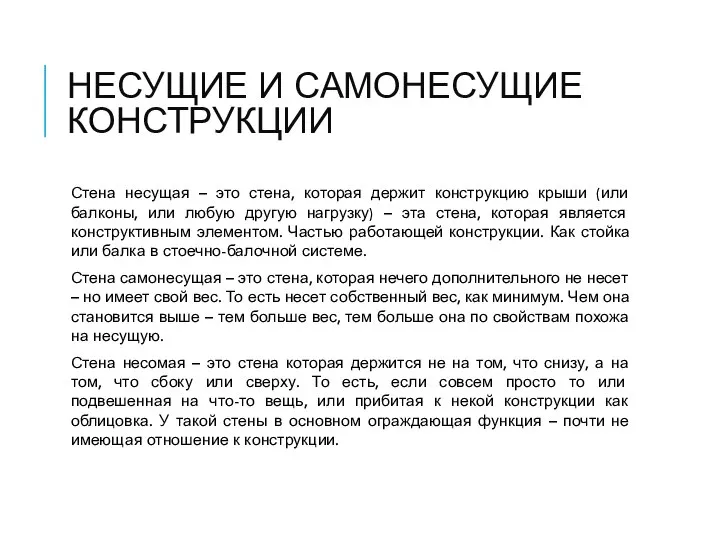 НЕСУЩИЕ И САМОНЕСУЩИЕ КОНСТРУКЦИИ

Стена несущая – это стена, которая держит конструкцию крыши (или балконы, или любую другую нагрузку) – эта стена, которая является конструктивным элементом. Частью работающей конструкции. Как стойка или балка в стоечно-балочной системе.

Стена самонесущая – это стена, которая нечего дополнительного не несет – но имеет свой вес. То есть несет собственный вес, как минимум. Чем она становится выше – тем больше вес, тем больше она по свойствам похожа на несущую.

Стена несомая – это стена которая держится не на том, что снизу, а на том, что сбоку или сверху. То есть, если совсем просто то или подвешенная на что-то вещь, или прибитая к некой конструкции как облицовка. У такой стены в основном ограждающая функция – почти не имеющая отношение к конструкции.